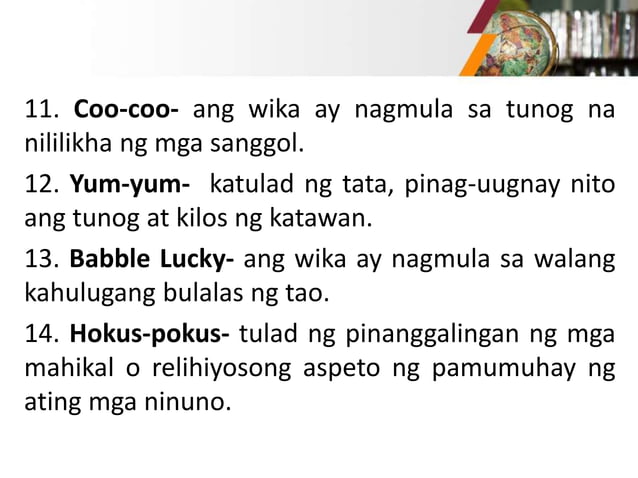 11. Coo-coo- ang wika ay nagmula sa tunog na nililikha ng mga sanggol.

12. Yum-yum- katulad ng tata, pinag-uugnay nito ang tunog at kilos ng katawan.

13. Babble Lucky- ang wika ay nagmula sa walang kahulugang bulalas ng tao.

14. Hokus-pokus- tulad ng pinanggalingan ng mga mahikal o relihiyosong aspeto ng pamumuhay ng ating mga ninuno.